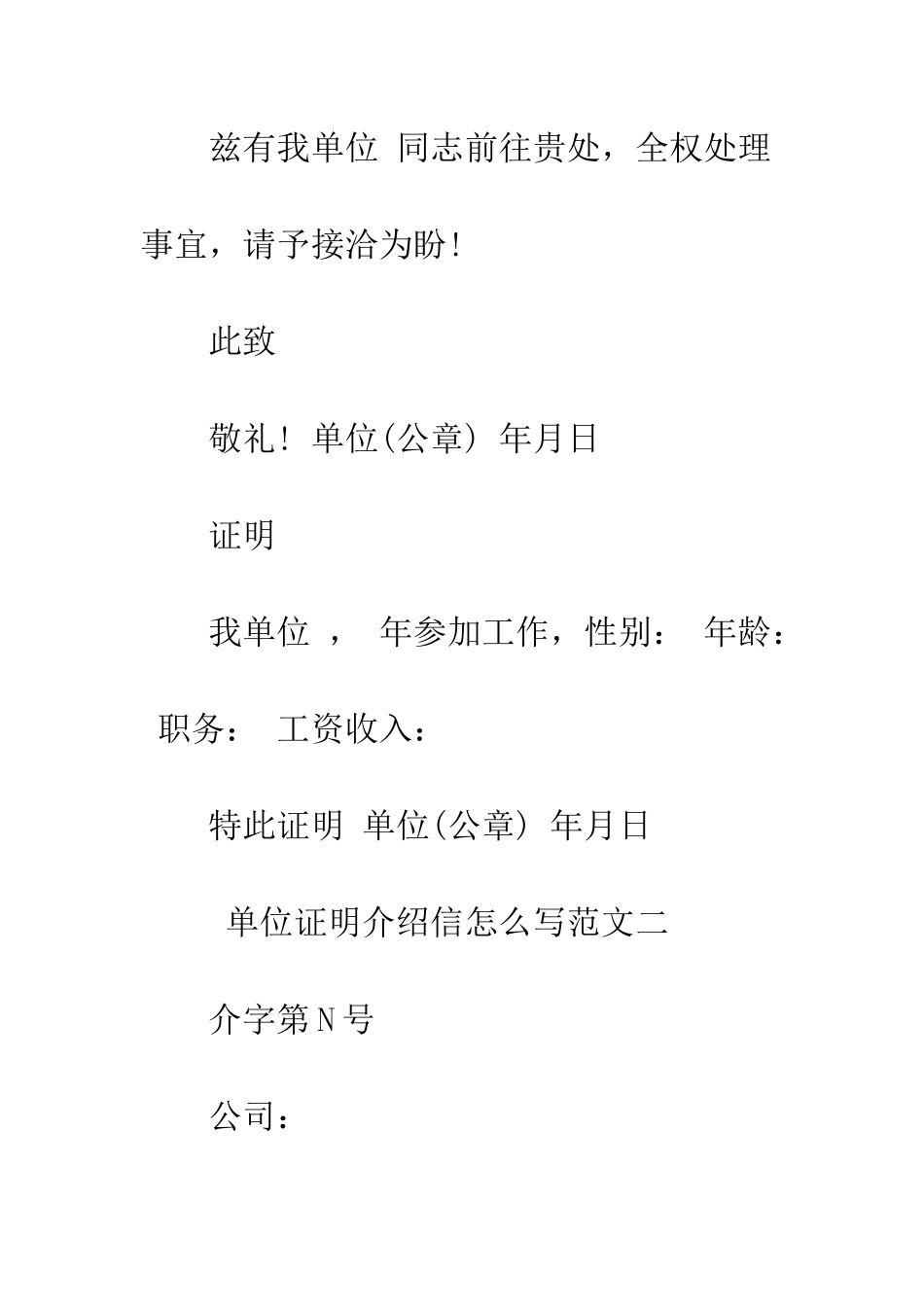 兹有我单位 同志前往贵处，全权处理事宜，请予接洽为盼!

此致

敬礼! 单位(公章) 年月日

证明

我单位 ， 年参加工作，性别： 年龄： 职务： 工资收入：

特此证明 单位(公章) 年月日

单位证明介绍信怎么写范文二

介字第N号

公司：